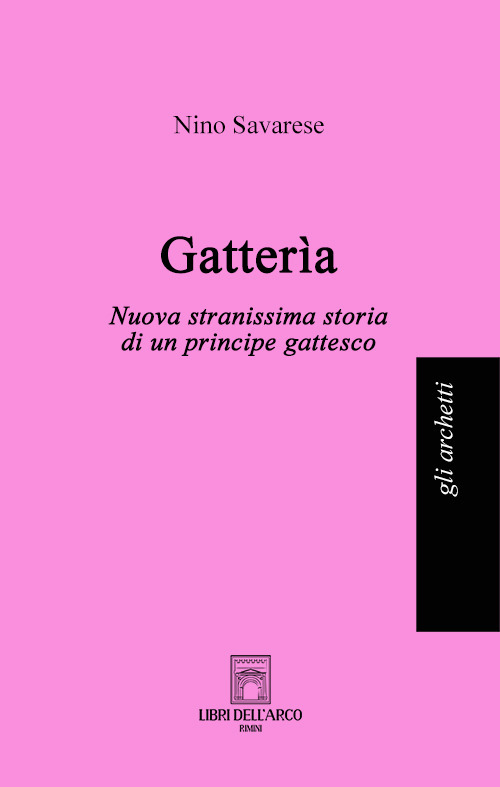 Nino Savarese

Gatterìa

Nuova stranissima storia di un principe gattesco

gli archetti

LIBRI DELL'ARCO
RIMINI